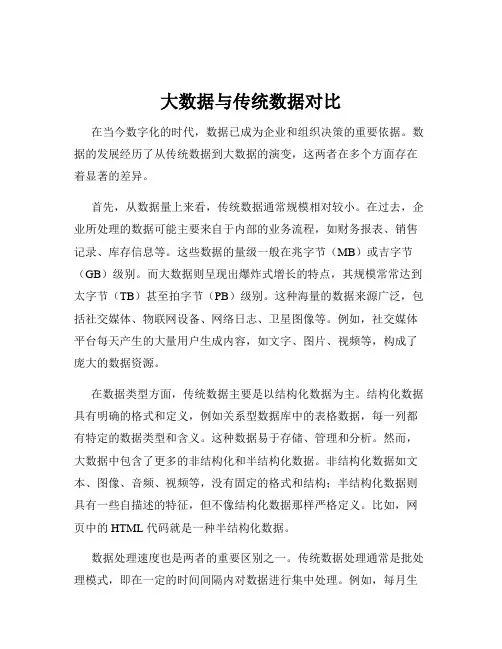 大数据与传统数据对比

在当今数字化的时代，数据已成为企业和组织决策的重要依据。数据的发展经历了从传统数据到大数据的演变，这两者在多个方面存在着显著的差异。

首先，从数据量上来看，传统数据通常规模相对较小。在过去，企业所处理的数据可能主要来自于内部的业务流程，如财务报表、销售记录、库存信息等。这些数据的量级一般在兆字节（MB）或吉字节（GB）级别。而大数据则呈现出爆炸式增长的特点，其规模常常达到太字节（TB）甚至拍字节（PB）级别。这种海量的数据来源广泛，包括社交媒体、物联网设备、网络日志、卫星图像等。例如，社交媒体平台每天产生的大量用户生成内容，如文字、图片、视频等，构成了庞大的数据资源。

在数据类型方面，传统数据主要是以结构化数据为主。结构化数据具有明确的格式和定义，例如关系型数据库中的表格数据，每一列都有特定的数据类型和含义。这种数据易于存储、管理和分析。然而，大数据中包含了更多的非结构化和半结构化数据。非结构化数据如文本、图像、音频、视频等，没有固定的格式和结构；半结构化数据则具有一些自描述的特征，但不像结构化数据那样严格定义。比如，网页中的 HTML 代码就是一种半结构化数据。

数据处理速度也是两者的重要区别之一。传统数据处理通常是批处理模式，即在一定的时间间隔内对数据进行集中处理。例如，每月生